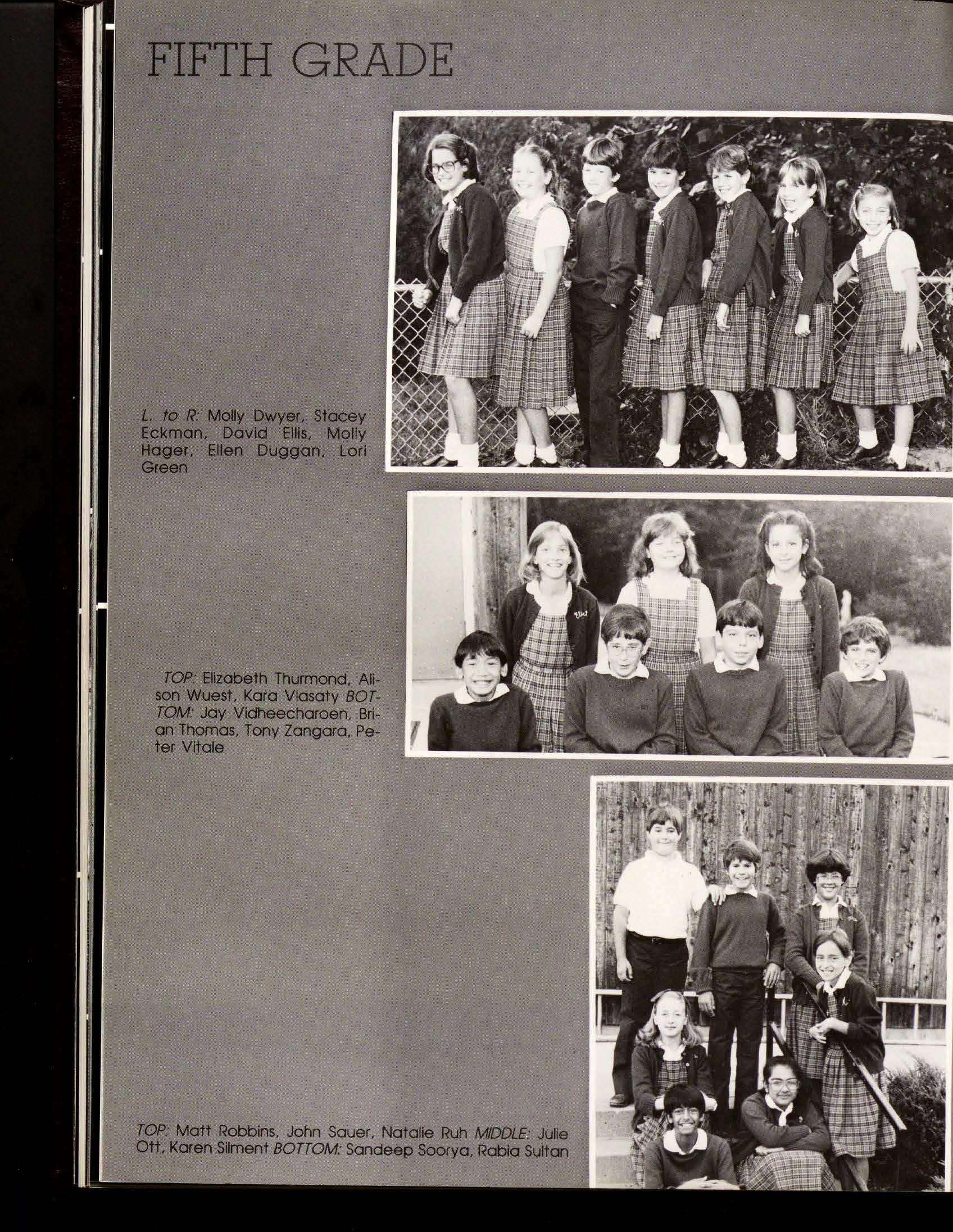 FIFTH GRADE

L. to R: Molly Dwyer, Stacey Eckman, David Ellis, Molly Hager, Ellen Duggan, Lori Green

TOP: Elizabeth Thurmond, Alison Wuest, Kara Vlasaty BOTTOM: Jay Vidheecharoen, Brian Thomas, Tony Zangara, Peter Vitale

TOP: Matt Robbins, John Sauer, Natalie Ruh MIDDLE: Julie Ott, Karen Silment BOTTOM: Sandeep Soorya, Rabia Sultan